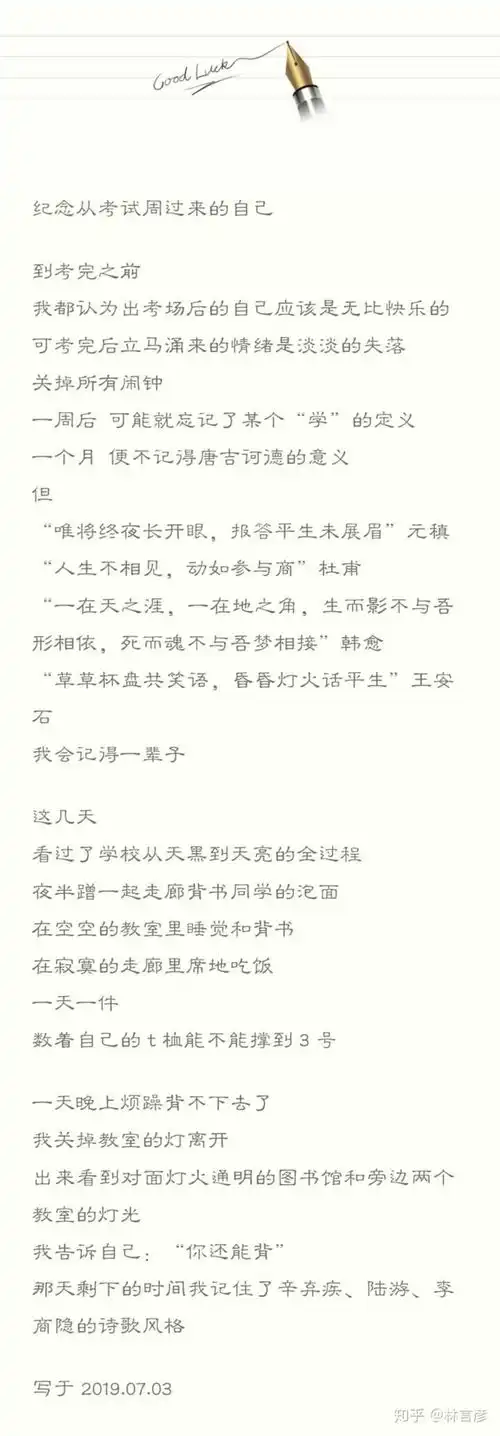 Good Luck

纪念从考试周过来的自己

到考完之前
我都认为出考场后的自己应该是无比快乐的
可考完后立马涌来的情绪是淡淡的失落
关掉所有闹钟
一周后 可能就忘记了某个“学”的定义
一个月 便不记得唐吉诃德的意义
但
“唯将终夜长开眼，报答平生未展眉”元稹
“人生不相见，动如参与商”杜甫
“一在天之涯，一在地之角，生而影不与吾形相依，死而魂不与吾梦相接”韩愈
“草草杯盘共笑语，昏昏灯火话平生”王安石
我会记得一辈子

这几天
看过了学校从天黑到天亮的全过程
夜半蹭一起走廊背书同学的泡面
在空空的教室里睡觉和背书
在寂寞的走廊里席地吃饭
一天一件
数着自己的 t 恤能不能撑到 3 号

一天晚上烦躁背不下去了
我关掉教室的灯离开
出来看到对面灯火通明的图书馆和旁边两个教室的灯光
我告诉自己：“你还能背”
那天剩下的时间我记住了辛弃疾、陆游、李商隐的诗歌风格

写于 2019.07.03

知乎 @林言彦